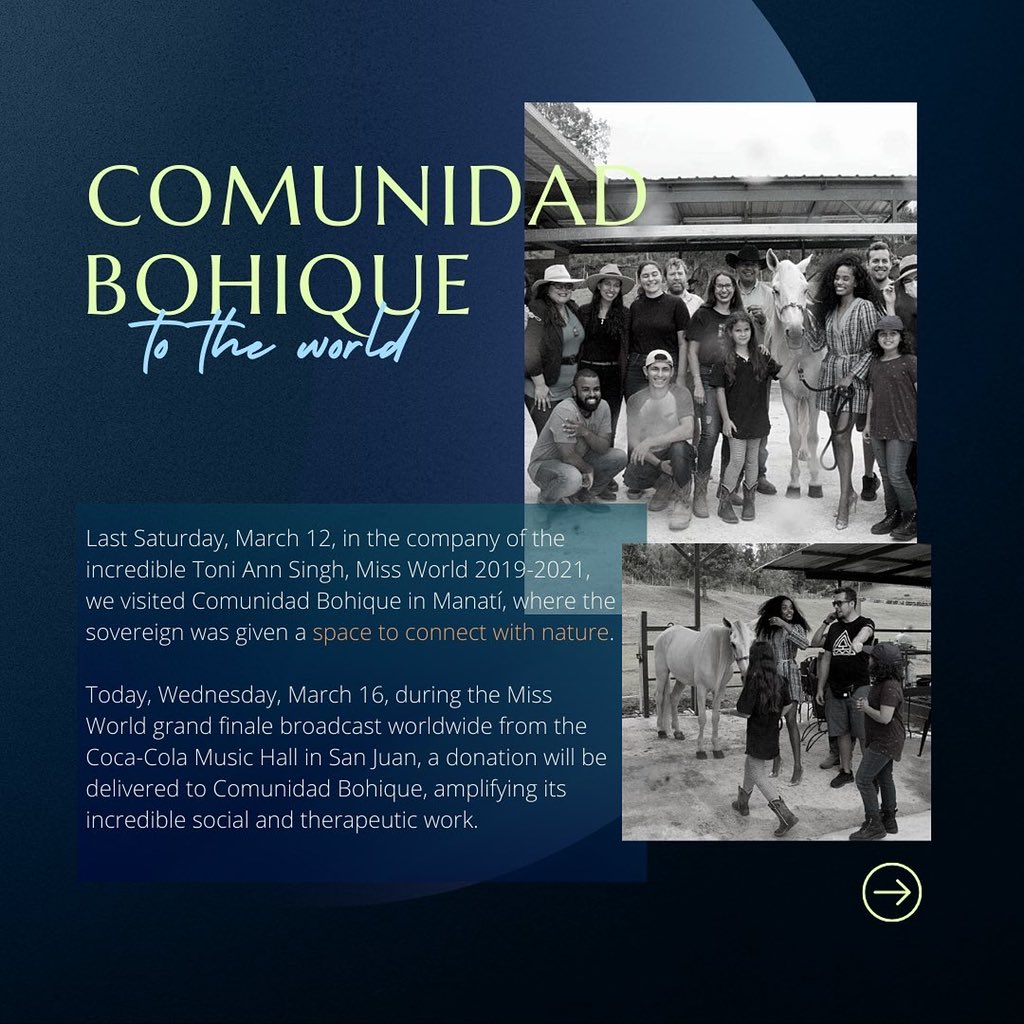 COMUNIDAD BOHIQUE
to the world

Last Saturday, March 12, in the company of the incredible Toni Ann Singh, Miss World 2019-2021, we visited Comunidad Bohique in Manatí, where the sovereign was given a space to connect with nature.

Today, Wednesday, March 16, during the Miss World grand finale broadcast worldwide from the Coca-Cola Music Hall in San Juan, a donation will be delivered to Comunidad Bohique, amplifying its incredible social and therapeutic work.